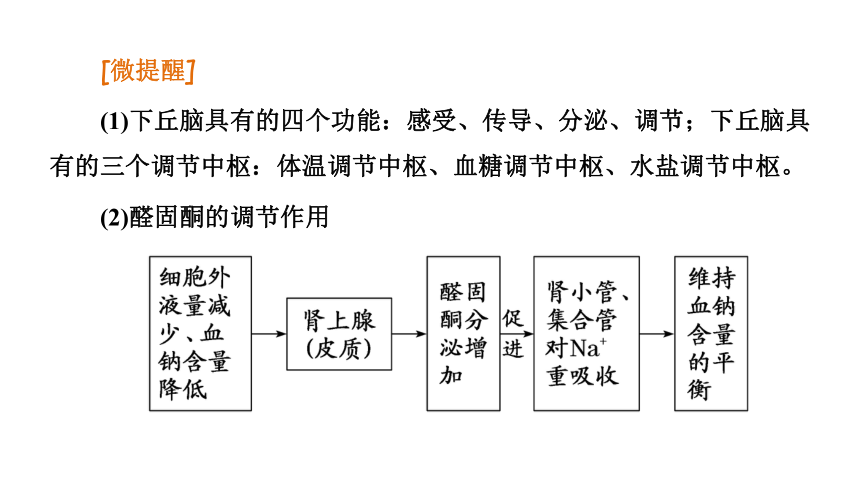 [微提醒]

(1)下丘脑具有的四个功能：感受、传导、分泌、调节；下丘脑具有的三个调节中枢：体温调节中枢、血糖调节中枢、水盐调节中枢。

(2)醛固酮的调节作用

细胞外液量减少、血钠含量降低

肾上腺(皮质)

醛固酮分泌增加

促进

肾小管、集合管对$Na^+$重吸收

维持血钠含量的平衡